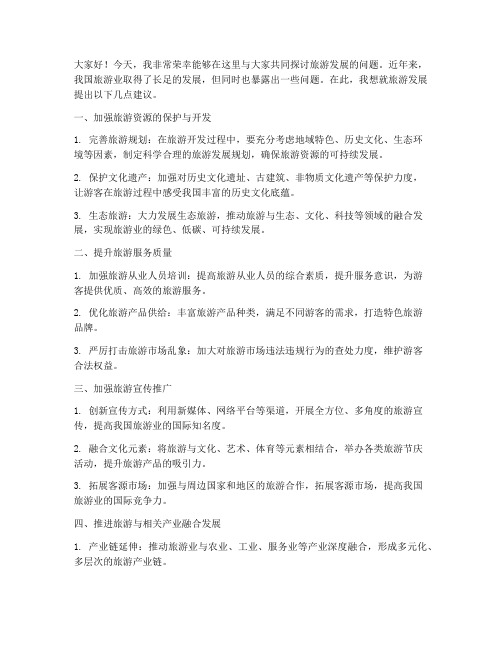 大家好！今天，我非常荣幸能够在这里与大家共同探讨旅游发展的问题。近年来，我国旅游业取得了长足的发展，但同时也暴露出一些问题。在此，我想就旅游发展提出以下几点建议。

一、加强旅游资源的保护与开发

1. 完善旅游规划：在旅游开发过程中，要充分考虑地域特色、历史文化、生态环境等因素，制定科学合理的旅游发展规划，确保旅游资源的可持续发展。

2. 保护文化遗产：加强对历史文化遗址、古建筑、非物质文化遗产等保护力度，让游客在旅游过程中感受我国丰富的历史文化底蕴。

3. 生态旅游：大力发展生态旅游，推动旅游与生态、文化、科技等领域的融合发展，实现旅游业的绿色、低碳、可持续发展。

二、提升旅游服务质量

1. 加强旅游从业人员培训：提高旅游从业人员的综合素质，提升服务意识，为游客提供优质、高效的旅游服务。

2. 优化旅游产品供给：丰富旅游产品种类，满足不同游客的需求，打造特色旅游品牌。

3. 严厉打击旅游市场乱象：加大对旅游市场违法违规行为的查处力度，维护游客合法权益。

三、加强旅游宣传推广

1. 创新宣传方式：利用新媒体、网络平台等渠道，开展全方位、多角度的旅游宣传，提高我国旅游业的国际知名度。

2. 融合文化元素：将旅游与文化、艺术、体育等元素相结合，举办各类旅游节庆活动，提升旅游产品的吸引力。

3. 拓展客源市场：加强与周边国家和地区的旅游合作，拓展客源市场，提高我国旅游业的国际竞争力。

四、推进旅游与相关产业融合发展

1. 产业链延伸：推动旅游业与农业、工业、服务业等产业深度融合，形成多元化、多层次的旅游产业链。